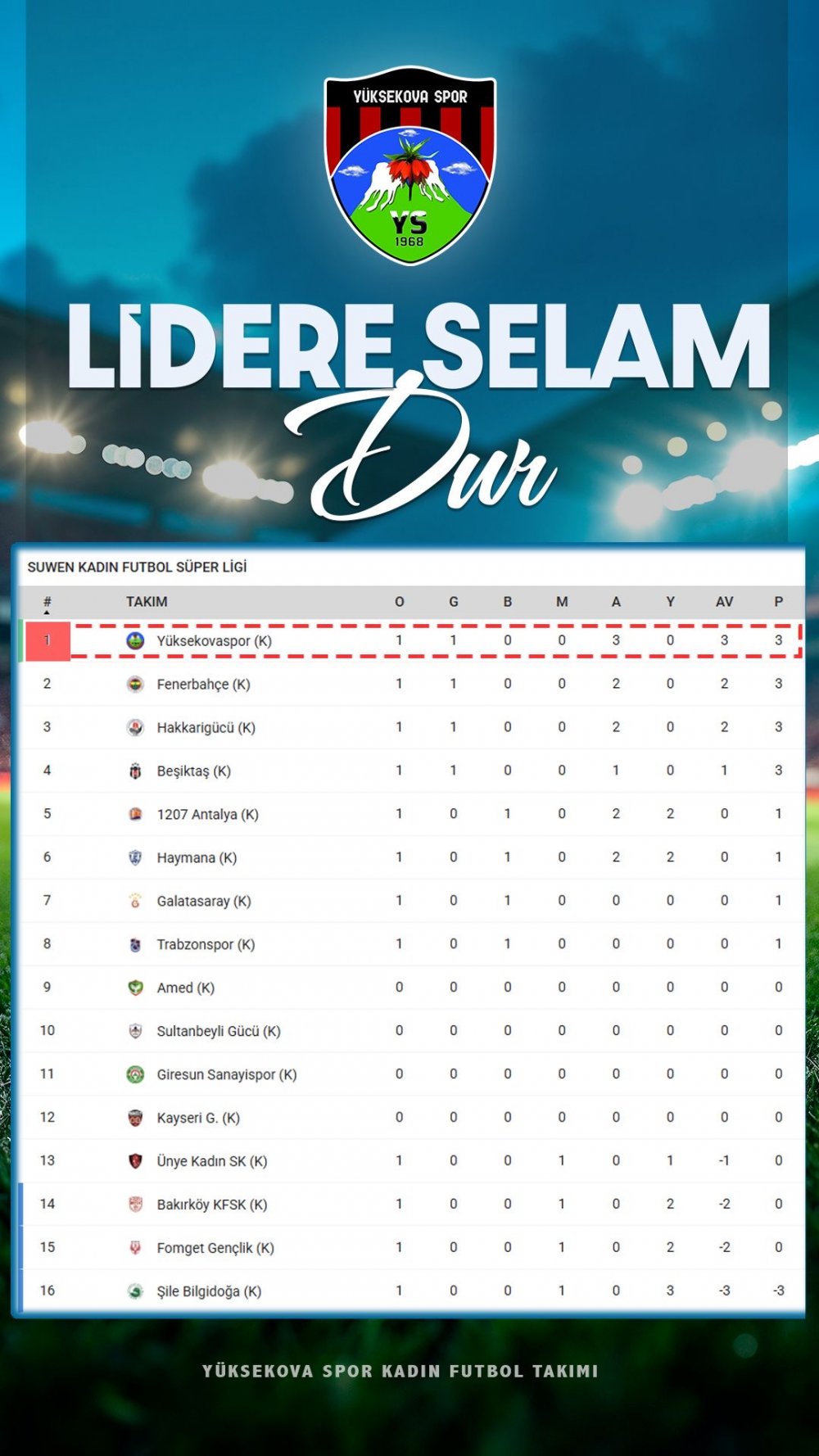 YÜKSEKOVA SPOR

YS
1968

LİDERE SELAM
Dur

SUWEN KADIN FUTBOL SÜPER LİGİ

| # | TAKIM | O | G | B | M | A | Y | AV | P |
|---|---|---|---|---|---|---|---|---|---|
| 1 | Yüksekovaspor (K) | 1 | 1 | 0 | 0 | 3 | 0 | 3 | 3 |
| 2 | Fenerbahçe (K) | 1 | 1 | 0 | 0 | 2 | 0 | 2 | 3 |
| 3 | Hakkarigücü (K) | 1 | 1 | 0 | 0 | 2 | 0 | 2 | 3 |
| 4 | Beşiktaş (K) | 1 | 1 | 0 | 0 | 1 | 0 | 1 | 3 |
| 5 | 1207 Antalya (K) | 1 | 0 | 1 | 0 | 2 | 2 | 0 | 1 |
| 6 | Haymana (K) | 1 | 0 | 1 | 0 | 2 | 2 | 0 | 1 |
| 7 | Galatasaray (K) | 1 | 0 | 1 | 0 | 0 | 0 | 0 | 1 |
| 8 | Trabzonspor (K) | 1 | 0 | 1 | 0 | 0 | 0 | 0 | 1 |
| 9 | Amed (K) | 0 | 0 | 0 | 0 | 0 | 0 | 0 | 0 |
| 10 | Sultanbeyli Gücü (K) | 0 | 0 | 0 | 0 | 0 | 0 | 0 | 0 |
| 11 | Giresun Sanayispor (K) | 0 | 0 | 0 | 0 | 0 | 0 | 0 | 0 |
| 12 | Kayseri G. (K) | 0 | 0 | 0 | 0 | 0 | 0 | 0 | 0 |
| 13 | Ünye Kadın SK (K) | 1 | 0 | 0 | 1 | 0 | 1 | -1 | 0 |
| 14 | Bakırköy KFSK (K) | 1 | 0 | 0 | 1 | 0 | 2 | -2 | 0 |
| 15 | Fomget Gençlik (K) | 1 | 0 | 0 | 1 | 0 | 2 | -2 | 0 |
| 16 | Şile Bilgidoğa (K) | 1 | 0 | 0 | 1 | 0 | 3 | -3 | -3 |

YÜKSEKOVA SPOR KADIN FUTBOL TAKIMI